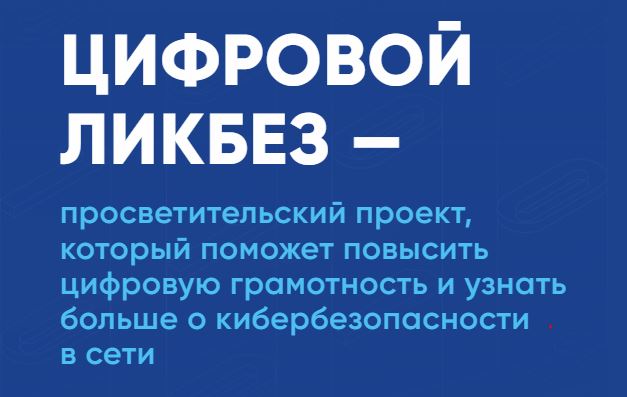 ЦИФРОВОЙ ЛИКБЕЗ —

просветительский проект, который поможет повысить цифровую грамотность и узнать больше о кибербезопасности в сети